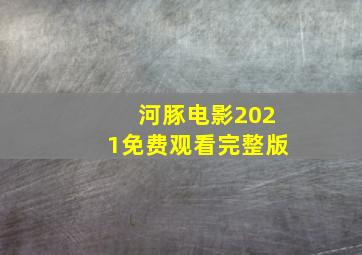 河豚电影2021免费观看完整版